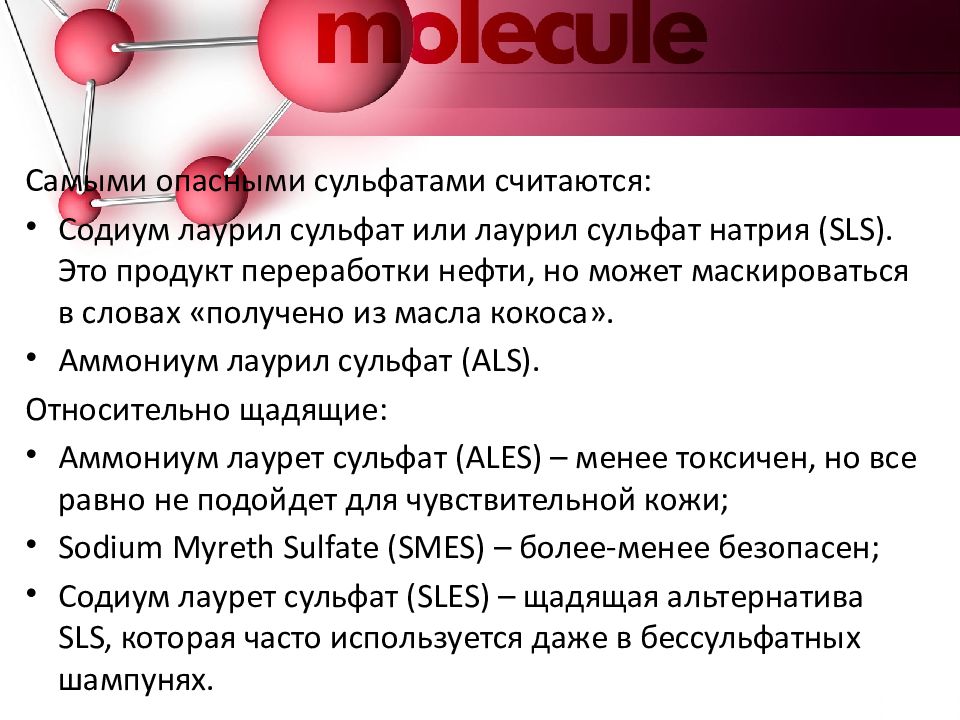 molecule

Самыми опасными сульфатами считаются:

• Содиум лаурил сульфат или лаурил сульфат натрия (SLS). Это продукт переработки нефти, но может маскироваться в словах «получено из масла кокоса».

• Аммониум лаурил сульфат (ALS).

Относительно щадящие:

• Аммониум лаурет сульфат (ALES) – менее токсичен, но все равно не подойдет для чувствительной кожи;

• Sodium Myreth Sulfate (SMES) – более-менее безопасен;

• Содиум лаурет сульфат (SLES) – щадящая альтернатива SLS, которая часто используется даже в бессульфатных шампунях.